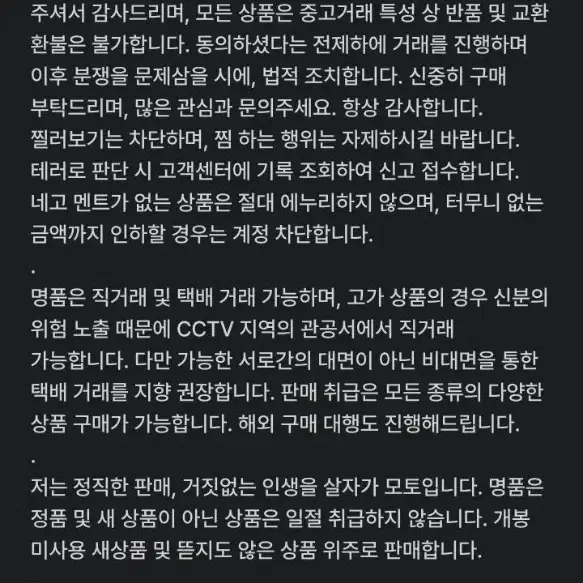 주셔서 감사드리며, 모든 상품은 중고거래 특성 상 반품 및 교환 환불은 불가합니다. 동의하셨다는 전제하에 거래를 진행하며 이후 분쟁을 문제삼을 시에, 법적 조치합니다. 신중히 구매 부탁드리며, 많은 관심과 문의주세요. 항상 감사합니다.
찔러보기는 차단하며, 찜 하는 행위는 자제하시길 바랍니다.
테러로 판단 시 고객센터에 기록 조회하여 신고 접수합니다.
네고 멘트가 없는 상품은 절대 에누리하지 않으며, 터무니 없는 금액까지 인하할 경우는 계정 차단합니다.
.
명품은 직거래 및 택배 거래 가능하며, 고가 상품의 경우 신분의 위험 노출 때문에 CCTV 지역의 관공서에서 직거래 가능합니다. 다만 가능한 서로간의 대면이 아닌 비대면을 통한 택배 거래를 지향 권장합니다. 판매 취급은 모든 종류의 다양한 상품 구매가 가능합니다. 해외 구매 대행도 진행해드립니다.
.
저는 정직한 판매, 거짓없는 인생을 살자가 모토입니다. 명품은 정품 및 새 상품이 아닌 상품은 일절 취급하지 않습니다. 개봉 미사용 새상품 및 뜯지도 않은 상품 위주로 판매합니다.